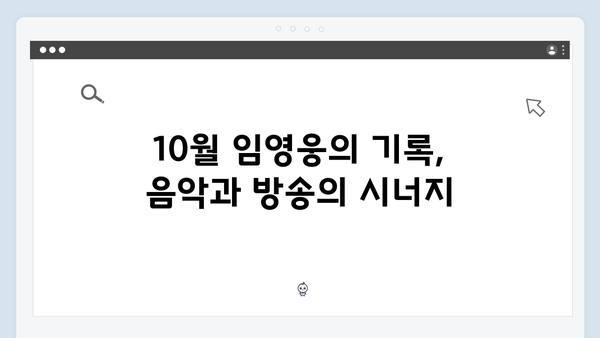 10월 임영웅의 기록,
음악과 방송의 시너지